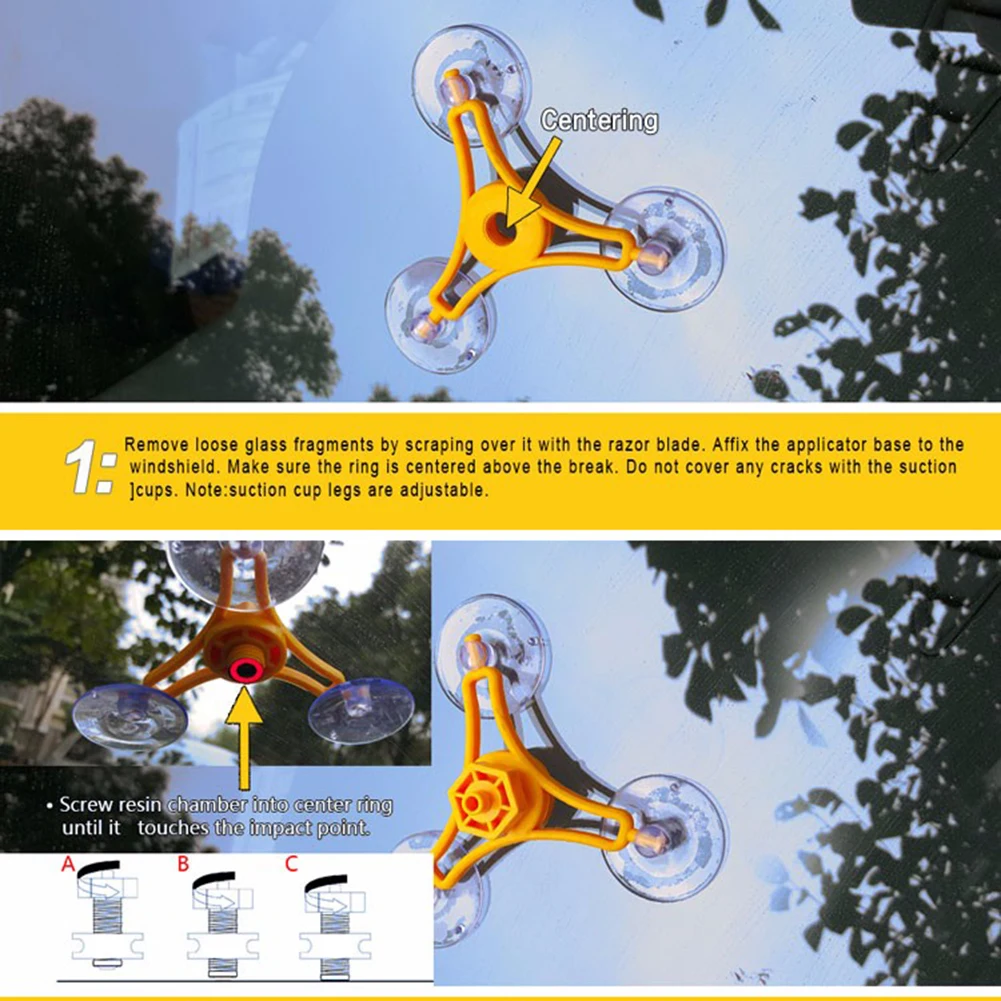 Centering

1: Remove loose glass fragments by scraping over it with the razor blade. Affix the applicator base to the windshield. Make sure the ring is centered above the break. Do not cover any cracks with the suction ]cups. Note:suction cup legs are adjustable.

• Screw resin chamber into center ring until it touches the impact point.

A

B

C